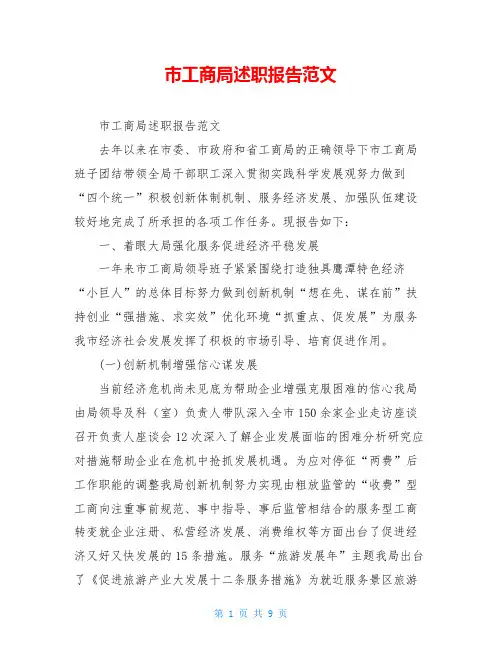 市工商局述职报告范文

市工商局述职报告范文

去年以来在市委、市政府和省工商局的正确领导下市工商局班子团结带领全局干部职工深入贯彻实践科学发展观努力做到“四个统一”积极创新体制机制、服务经济发展、加强队伍建设较好地完成了所承担的各项工作任务。现报告如下：

一、着眼大局强化服务促进经济平稳发展

一年来市工商局领导班子紧紧围绕打造独具鹰潭特色经济“小巨人”的总体目标努力做到创新机制“想在先、谋在前”扶持创业“强措施、求实效”优化环境“抓重点、促发展”为服务我市经济社会发展发挥了积极的市场引导、培育促进作用。

(一)创新机制增强信心谋发展

当前经济危机尚未见底为帮助企业增强克服困难的信心我局由局领导及科（室）负责人带队深入全市150余家企业走访座谈召开负责人座谈会12次深入了解企业发展面临的困难分析研究应对措施帮助企业在危机中抢抓发展机遇。为应对停征“两费”后工作职能的调整我局创新机制努力实现由粗放监管的“收费”型工商向注重事前规范、事中指导、事后监管相结合的服务型工商转变就企业注册、私营经济发展、消费维权等方面出台了促进经济又好又快发展的15条措施。服务“旅游发展年”主题我局出台了《促进旅游产业大发展十二条服务措施》为就近服务景区旅游

第 1 页 共 9 页